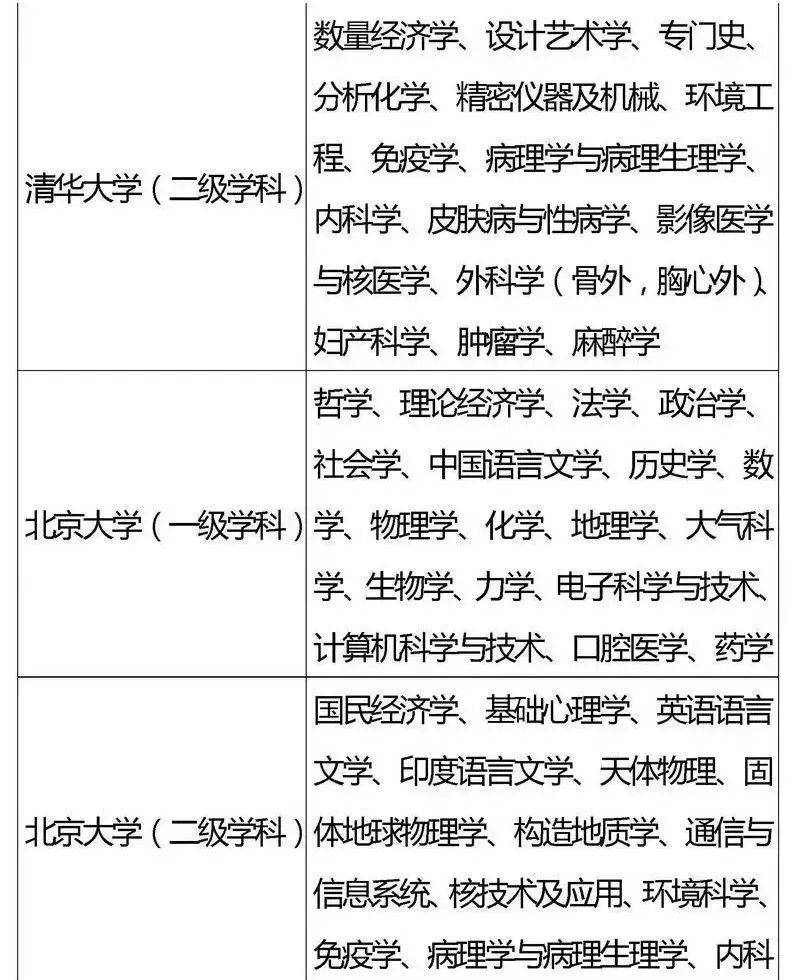 | | |
|---|---|
| 清华大学（二级学科） | 数量经济学、设计艺术学、专门史、分析化学、精密仪器及机械、环境工程、免疫学、病理学与病理生理学、内科学、皮肤病与性病学、影像医学与核医学、外科学（骨外，胸心外）、妇产科学、肿瘤学、麻醉学 |
| 北京大学（一级学科） | 哲学、理论经济学、法学、政治学、社会学、中国语言文学、历史学、数学、物理学、化学、地理学、大气科学、生物学、力学、电子科学与技术、计算机科学与技术、口腔医学、药学 |
| 北京大学（二级学科） | 国民经济学、基础心理学、英语语言文学、印度语言文学、天体物理、固体地球物理学、构造地质学、通信与信息系统、核技术及应用、环境科学、免疫学、病理学与病理生理学、内科 |